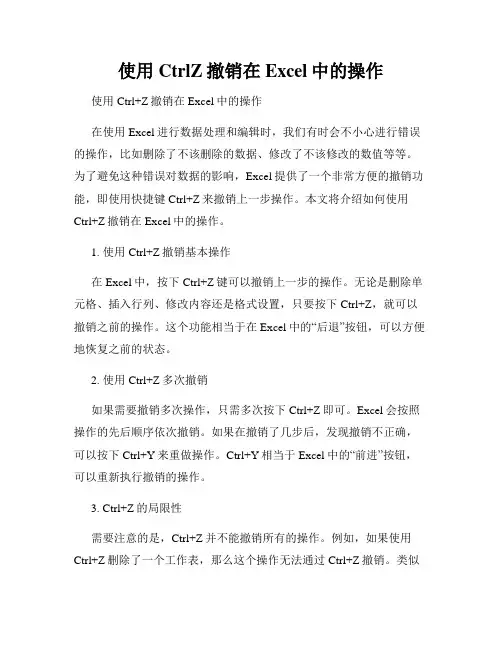 使用 CtrlZ 撤销在 Excel 中的操作

使用 Ctrl+Z 撤销在 Excel 中的操作

在使用 Excel 进行数据处理和编辑时，我们有时会不小心进行错误的操作，比如删除了不该删除的数据、修改了不该修改的数值等等。为了避免这种错误对数据的影响，Excel 提供了一个非常方便的撤销功能，即使用快捷键 Ctrl+Z 来撤销上一步操作。本文将介绍如何使用 Ctrl+Z 撤销在 Excel 中的操作。

1. 使用 Ctrl+Z 撤销基本操作

在 Excel 中，按下 Ctrl+Z 键可以撤销上一步的操作。无论是删除单元格、插入行列、修改内容还是格式设置，只要按下 Ctrl+Z，就可以撤销之前的操作。这个功能相当于在 Excel 中的“后退”按钮，可以方便地恢复之前的状态。

2. 使用 Ctrl+Z 多次撤销

如果需要撤销多次操作，只需多次按下 Ctrl+Z 即可。Excel 会按照操作的先后顺序依次撤销。如果在撤销了几步后，发现撤销不正确，可以按下 Ctrl+Y 来重做操作。Ctrl+Y 相当于 Excel 中的“前进”按钮，可以重新执行撤销的操作。

3. Ctrl+Z 的局限性

需要注意的是，Ctrl+Z 并不能撤销所有的操作。例如，如果使用 Ctrl+Z 删除了一个工作表，那么这个操作无法通过 Ctrl+Z 撤销。类似